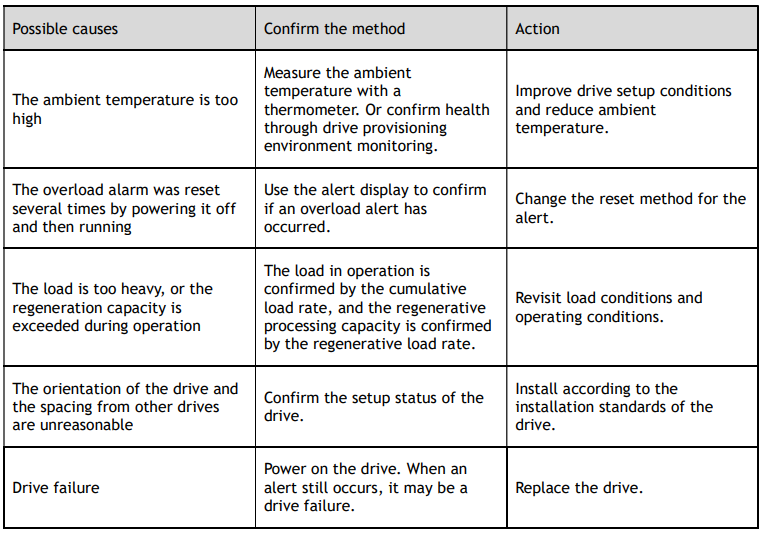 | Possible causes | Confirm the method | Action |
|---|---|---|
| The ambient temperature is too high | Measure the ambient temperature with a thermometer. Or confirm health through drive provisioning environment monitoring. | Improve drive setup conditions and reduce ambient temperature. |
| The overload alarm was reset several times by powering it off and then running | Use the alert display to confirm if an overload alert has occurred. | Change the reset method for the alert. |
| The load is too heavy, or the regeneration capacity is exceeded during operation | The load in operation is confirmed by the cumulative load rate, and the regenerative processing capacity is confirmed by the regenerative load rate. | Revisit load conditions and operating conditions. |
| The orientation of the drive and the spacing from other drives are unreasonable | Confirm the setup status of the drive. | Install according to the installation standards of the drive. |
| Drive failure | Power on the drive. When an alert still occurs, it may be a drive failure. | Replace the drive. |